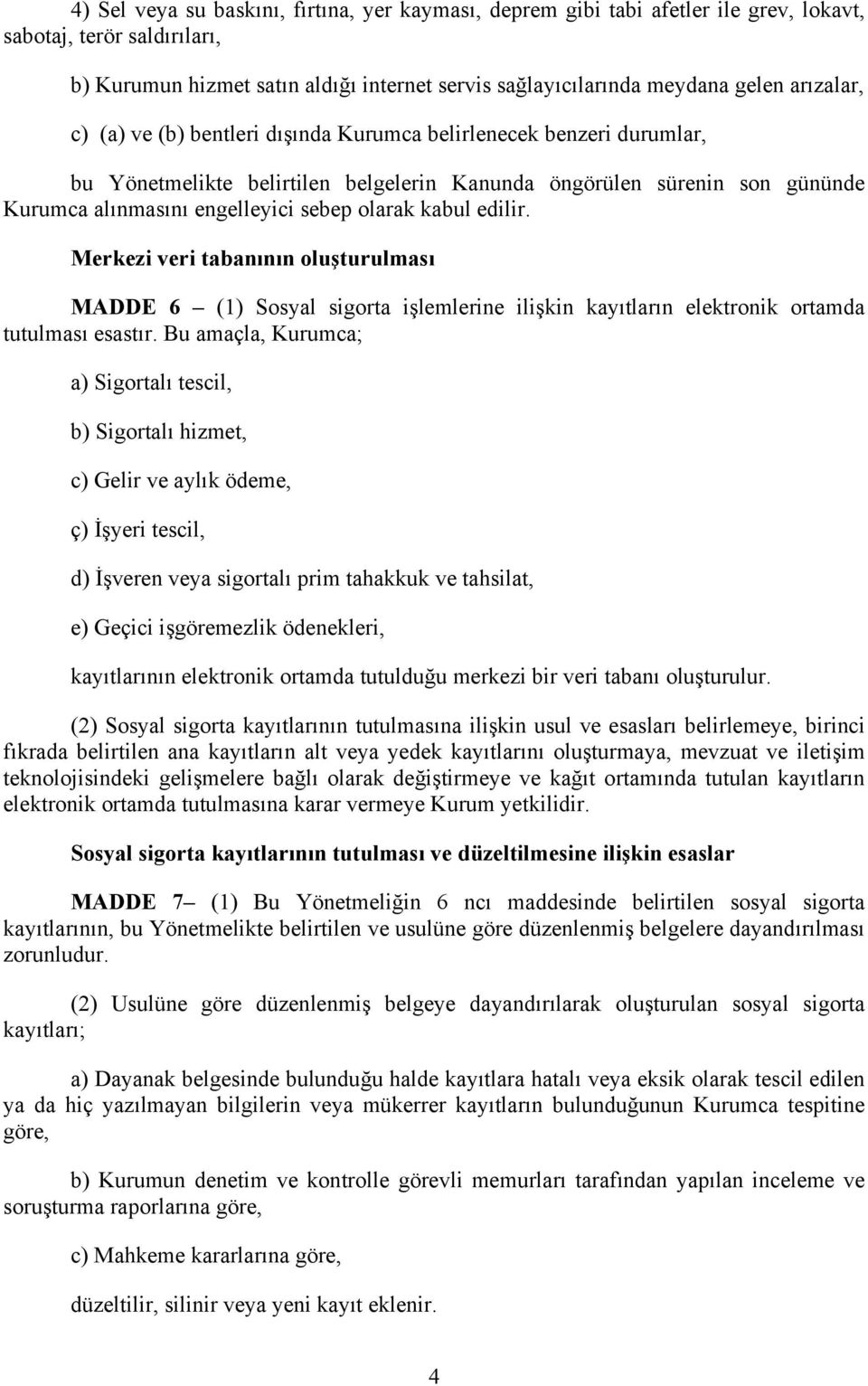 4) Sel veya su baskını, fırtına, yer kayması, deprem gibi tabi afetler ile grev, lokavt, sabotaj, terör saldırıları,

b) Kurumun hizmet satın aldığı internet servis sağlayıcılarında meydana gelen arızalar,

c) (a) ve (b) bentleri dışında Kurumca belirlenecek benzeri durumlar,

bu Yönetmelikte belirtilen belgelerin Kanunda öngörülen sürenin son gününde Kurumca alınmasını engelleyici sebep olarak kabul edilir.

Merkezi veri tabanının oluşturulması

MADDE 6 – (1) Sosyal sigorta işlemlerine ilişkin kayıtların elektronik ortamda tutulması esastır. Bu amaçla, Kurumca;

a) Sigortalı tescil,

b) Sigortalı hizmet,

c) Gelir ve aylık ödeme,

ç) İşyeri tescil,

d) İşveren veya sigortalı prim tahakkuk ve tahsilat,

e) Geçici işgöremezlik ödenekleri,

kayıtlarının elektronik ortamda tutulduğu merkezi bir veri tabanı oluşturulur.

(2) Sosyal sigorta kayıtlarının tutulmasına ilişkin usul ve esasları belirlemeye, birinci fıkrada belirtilen ana kayıtların alt veya yedek kayıtlarını oluşturmaya, mevzuat ve iletişim teknolojisindeki gelişmelere bağlı olarak değiştirmeye ve kağıt ortamında tutulan kayıtların elektronik ortamda tutulmasına karar vermeye Kurum yetkilidir.

Sosyal sigorta kayıtlarının tutulması ve düzeltilmesine ilişkin esaslar

MADDE 7– (1) Bu Yönetmeliğin 6 ncı maddesinde belirtilen sosyal sigorta kayıtlarının, bu Yönetmelikte belirtilen ve usulüne göre düzenlenmiş belgelere dayandırılması zorunludur.

(2) Usulüne göre düzenlenmiş belgeye dayandırılarak oluşturulan sosyal sigorta kayıtları;

a) Dayanak belgesinde bulunduğu halde kayıtlara hatalı veya eksik olarak tescil edilen ya da hiç yazılmayan bilgilerin veya mükerrer kayıtların bulunduğunun Kurumca tespitine göre,

b) Kurumun denetim ve kontrolle görevli memurları tarafından yapılan inceleme ve soruşturma raporlarına göre,

c) Mahkeme kararlarına göre,

düzeltilir, silinir veya yeni kayıt eklenir.

4